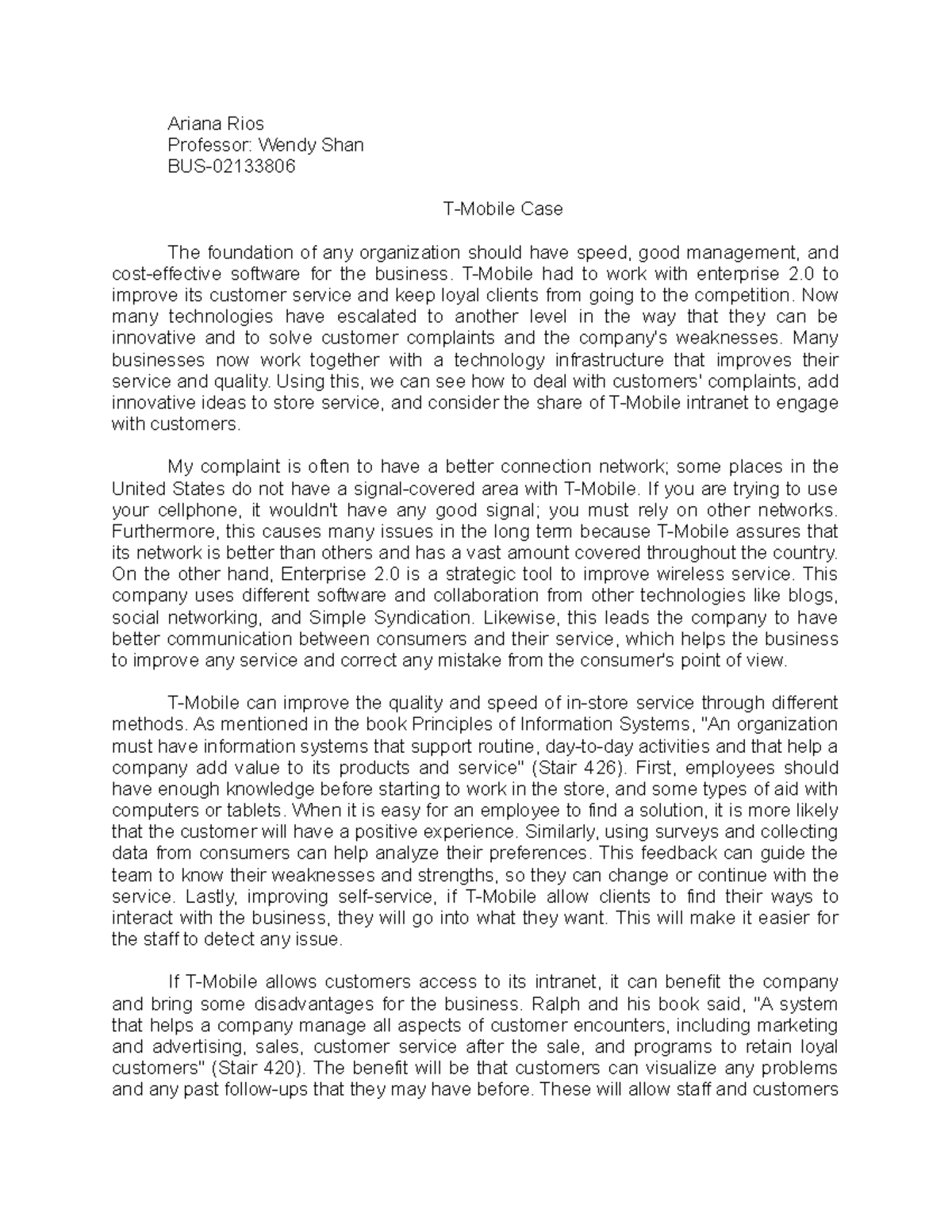 Ariana Rios
Professor: Wendy Shan
BUS-02133806

T-Mobile Case

The foundation of any organization should have speed, good management, and cost-effective software for the business. T-Mobile had to work with enterprise 2.0 to improve its customer service and keep loyal clients from going to the competition. Now many technologies have escalated to another level in the way that they can be innovative and to solve customer complaints and the company's weaknesses. Many businesses now work together with a technology infrastructure that improves their service and quality. Using this, we can see how to deal with customers' complaints, add innovative ideas to store service, and consider the share of T-Mobile intranet to engage with customers.

My complaint is often to have a better connection network; some places in the United States do not have a signal-covered area with T-Mobile. If you are trying to use your cellphone, it wouldn't have any good signal; you must rely on other networks. Furthermore, this causes many issues in the long term because T-Mobile assures that its network is better than others and has a vast amount covered throughout the country. On the other hand, Enterprise 2.0 is a strategic tool to improve wireless service. This company uses different software and collaboration from other technologies like blogs, social networking, and Simple Syndication. Likewise, this leads the company to have better communication between consumers and their service, which helps the business to improve any service and correct any mistake from the consumer's point of view.

T-Mobile can improve the quality and speed of in-store service through different methods. As mentioned in the book Principles of Information Systems, "An organization must have information systems that support routine, day-to-day activities and that help a company add value to its products and service" (Stair 426). First, employees should have enough knowledge before starting to work in the store, and some types of aid with computers or tablets. When it is easy for an employee to find a solution, it is more likely that the customer will have a positive experience. Similarly, using surveys and collecting data from consumers can help analyze their preferences. This feedback can guide the team to know their weaknesses and strengths, so they can change or continue with the service. Lastly, improving self-service, if T-Mobile allow clients to find their ways to interact with the business, they will go into what they want. This will make it easier for the staff to detect any issue.

If T-Mobile allows customers access to its intranet, it can benefit the company and bring some disadvantages for the business. Ralph and his book said, "A system that helps a company manage all aspects of customer encounters, including marketing and advertising, sales, customer service after the sale, and programs to retain loyal customers" (Stair 420). The benefit will be that customers can visualize any problems and any past follow-ups that they may have before. These will allow staff and customers